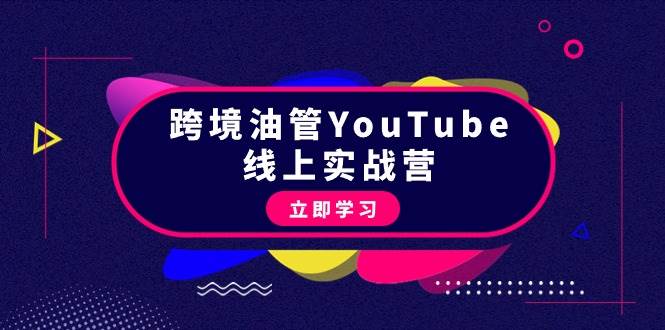 跨境油管YouTube
线上实战营

立即学习